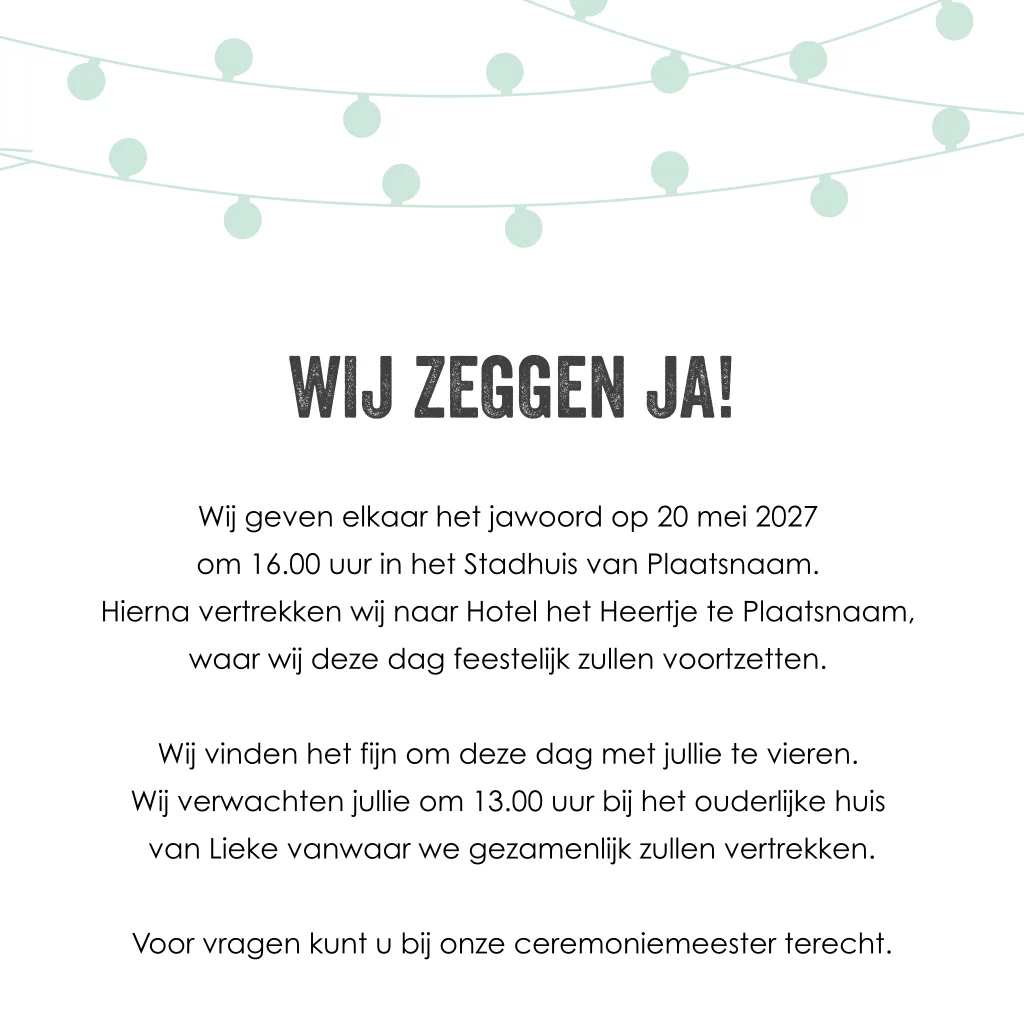 WIJ ZEGGEN JA!

Wij geven elkaar het jawoord op 20 mei 2027 om 16.00 uur in het Stadhuis van Plaatsnaam. Hierna vertrekken wij naar Hotel het Heertje te Plaatsnaam, waar wij deze dag feestelijk zullen voortzetten.

Wij vinden het fijn om deze dag met jullie te vieren. Wij verwachten jullie om 13.00 uur bij het ouderlijke huis van Lieke vanwaar we gezamenlijk zullen vertrekken.

Voor vragen kunt u bij onze ceremoniemeester terecht.